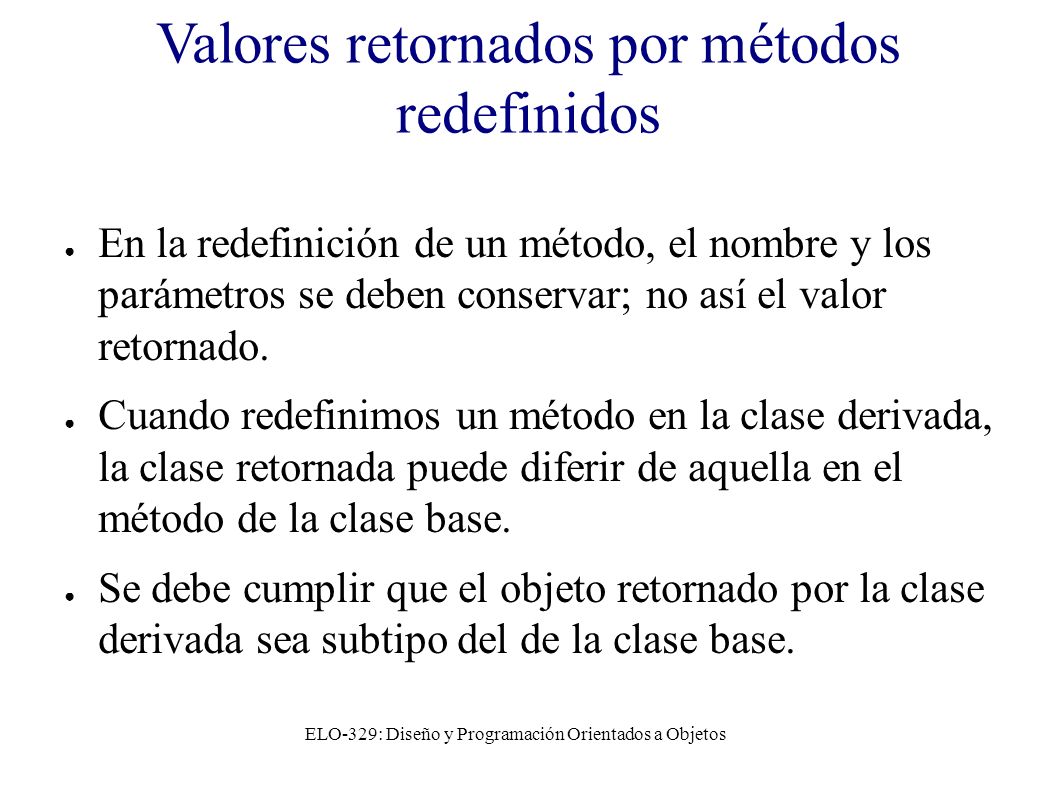 Valores retornados por métodos redefinidos

● En la redefinición de un método, el nombre y los parámetros se deben conservar; no así el valor retornado.

● Cuando redefinimos un método en la clase derivada, la clase retornada puede diferir de aquella en el método de la clase base.

● Se debe cumplir que el objeto retornado por la clase derivada sea subtipo del de la clase base.

ELO-329: Diseño y Programación Orientados a Objetos